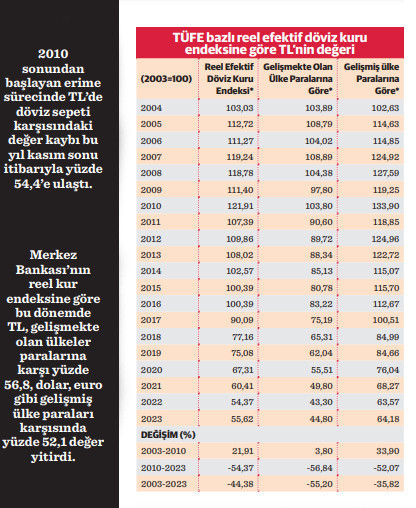 2010 sonundan başlayan erime sürecinde TL'de döviz sepeti karşısındaki değer kaybı bu yıl kasım sonu itibarıyla yüzde 54,4'e ulaştı.

Merkez Bankası'nın reel kur endeksine göre bu dönemde TL, gelişmekte olan ülkeler paralarına karşı yüzde 56,8, dolar, euro gibi gelişmiş ülke paraları karşısında yüzde 52,1 değer yitirdi.

TÜFE bazlı reel efektif döviz kuru endeksine göre TL'nin değeri

| (2003=100) | Reel Efektif Döviz Kuru Endeksi* | Gelişmekte Olan Ülke Paralarına Göre* | Gelişmiş ülke Paralarına Göre* |
|---|---|---|---|
| 2004 | 103,03 | 103,89 | 102,63 |
| 2005 | 112,72 | 108,79 | 114,63 |
| 2006 | 111,27 | 104,02 | 114,85 |
| 2007 | 119,24 | 108,89 | 124,92 |
| 2008 | 118,78 | 104,38 | 127,59 |
| 2009 | 111,40 | 97,80 | 119,25 |
| 2010 | 121,91 | 103,80 | 133,90 |
| 2011 | 107,39 | 90,60 | 118,85 |
| 2012 | 109,86 | 89,72 | 124,96 |
| 2013 | 108,02 | 88,34 | 122,72 |
| 2014 | 102,57 | 85,13 | 115,07 |
| 2015 | 100,39 | 80,78 | 115,70 |
| 2016 | 100,39 | 83,22 | 112,67 |
| 2017 | 90,09 | 75,19 | 100,51 |
| 2018 | 77,16 | 65,31 | 84,99 |
| 2019 | 75,08 | 62,04 | 84,66 |
| 2020 | 67,31 | 55,51 | 76,04 |
| 2021 | 60,41 | 49,80 | 68,27 |
| 2022 | 54,37 | 43,30 | 63,57 |
| 2023 | 55,62 | 44,80 | 64,18 |
| DEĞİŞİM (%) | | | |
| 2003-2010 | 21,91 | 3,80 | 33,90 |
| 2010-2023 | -54,37 | -56,84 | -52,07 |
| 2003-2023 | -44,38 | -55,20 | -35,82 |